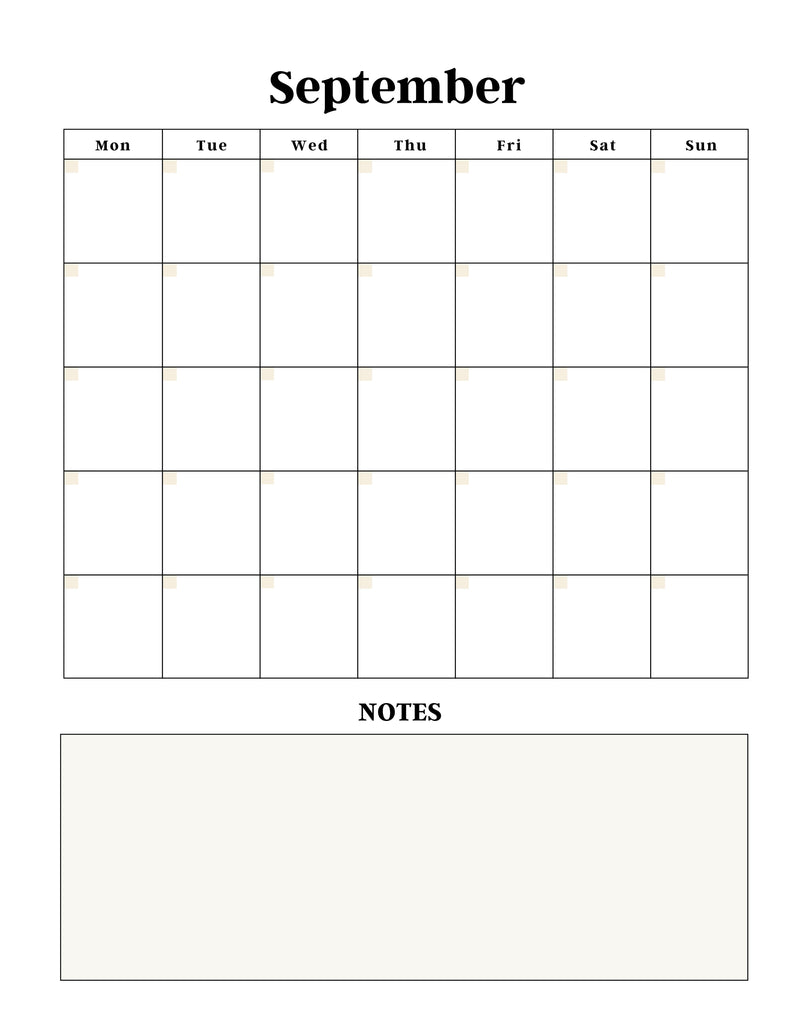 September

| Mon | Tue | Wed | Thu | Fri | Sat | Sun |
|---|---|---|---|---|---|---|
| | | | | | | |
| | | | | | | |
| | | | | | | |
| | | | | | | |
| | | | | | | |

NOTES